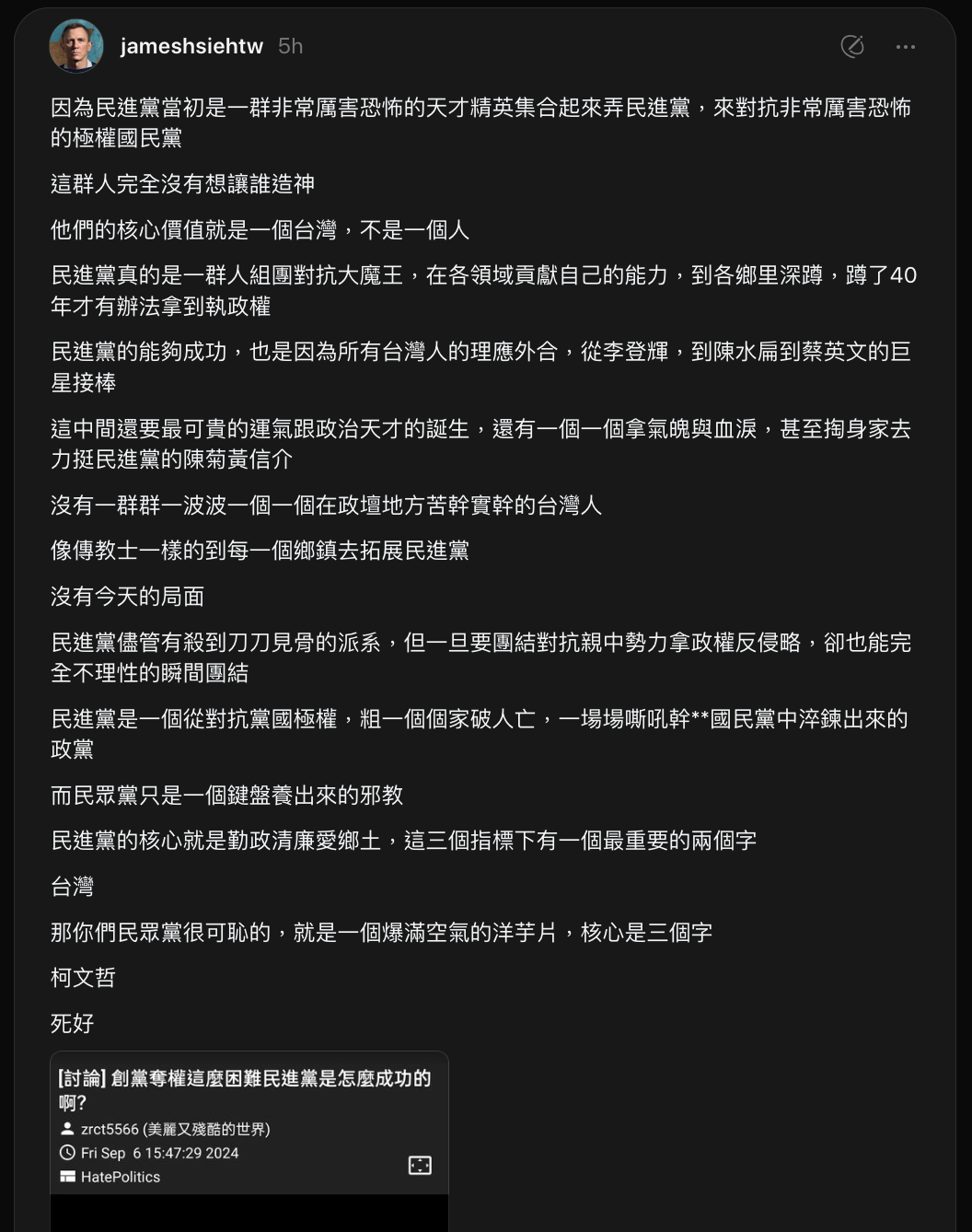 jameshsiehtw 5h

因為民進黨當初是一群非常厲害恐怖的天才精英集合起來弄民進黨，來對抗非常厲害恐怖的極權國民黨

這群人完全沒有想讓誰造神

他們的核心價值就是一個台灣，不是一個人

民進黨真的是一群人組團對抗大魔王，在各領域貢獻自己的能力，到各鄉里深蹲，蹲了40年才有辦法拿到執政權

民進黨的能夠成功，也是因為所有台灣人的理應外合，從李登輝，到陳水扁到蔡英文的巨星接棒

這中間還要最可貴的運氣跟政治天才的誕生，還有一個一個拿氣魄與血淚，甚至掏身家去力挺民進黨的陳菊黃信介

沒有一群群一波波一個一個在政壇地方苦幹實幹的台灣人

像傳教士一樣的到每一個鄉鎮去拓展民進黨

沒有今天的局面

民進黨儘管有殺到刀刀見骨的派系，但一旦要團結對抗親中勢力拿政權反侵略，卻也能完全不理性的瞬間團結

民進黨是一個從對抗黨國極權，粗一個個家破人亡，一場場嘶吼幹**國民黨中淬鍊出來的政黨

而民眾黨只是一個鍵盤養出來的邪教

民進黨的核心就是勤政清廉愛鄉土，這三個指標下有一個最重要的兩個字

台灣

那你們民眾黨很可恥的，就是一個爆滿空氣的洋芋片，核心是三個字

柯文哲

死好

[討論] 創黨奪權這麼困難民進黨是怎麼成功的啊?
zrct5566 (美麗又殘酷的世界)
Fri Sep 6 15:47:29 2024
HatePolitics